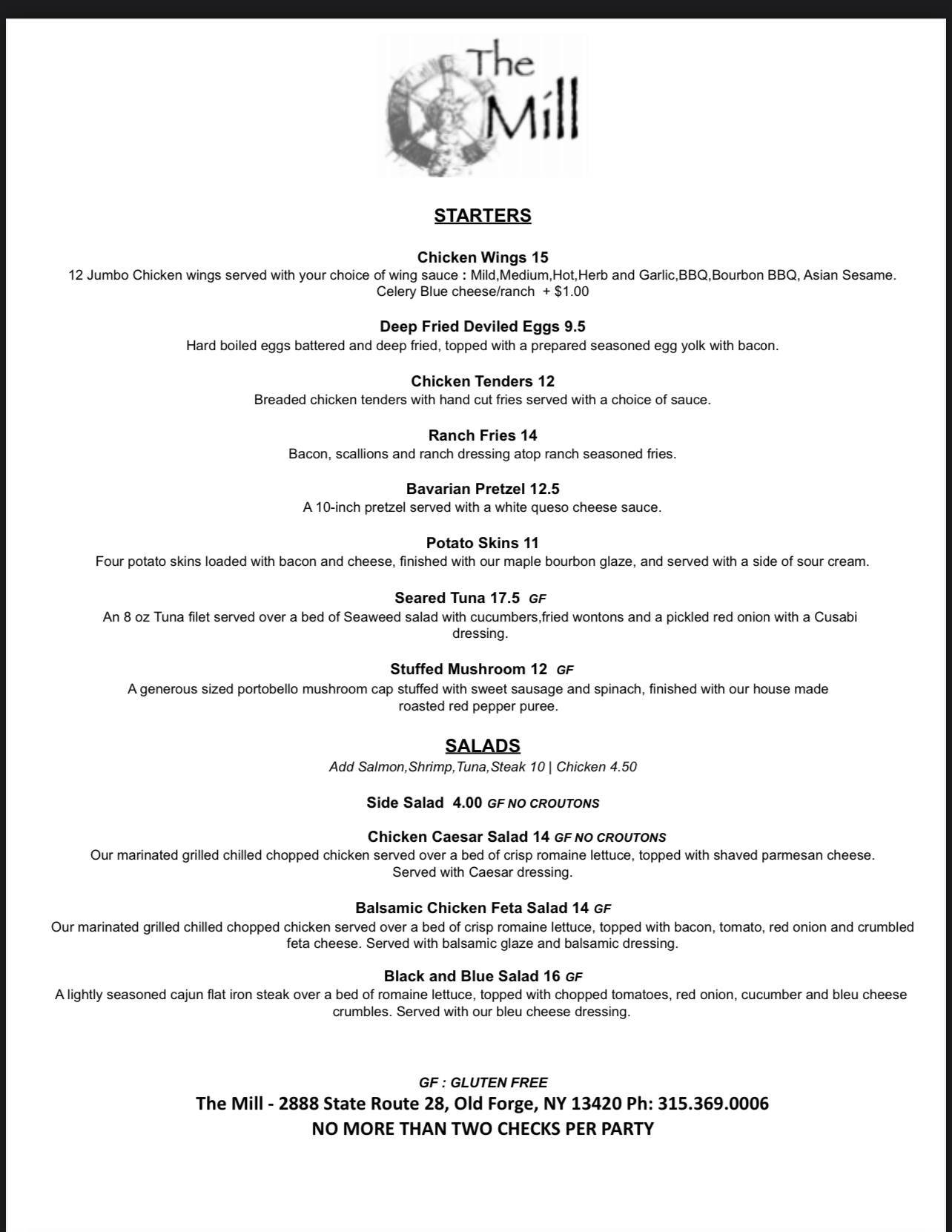 The Mill

STARTERS

Chicken Wings 15
12 Jumbo Chicken wings served with your choice of wing sauce : Mild,Medium,Hot,Herb and Garlic,BBQ,Bourbon BBQ, Asian Sesame. Celery Blue cheese/ranch + $1.00

Deep Fried Deviled Eggs 9.5
Hard boiled eggs battered and deep fried, topped with a prepared seasoned egg yolk with bacon.

Chicken Tenders 12
Breaded chicken tenders with hand cut fries served with a choice of sauce.

Ranch Fries 14
Bacon, scallions and ranch dressing atop ranch seasoned fries.

Bavarian Pretzel 12.5
A 10-inch pretzel served with a white queso cheese sauce.

Potato Skins 11
Four potato skins loaded with bacon and cheese, finished with our maple bourbon glaze, and served with a side of sour cream.

Seared Tuna 17.5 GF
An 8 oz Tuna filet served over a bed of Seaweed salad with cucumbers,fried wontons and a pickled red onion with a Cusabi dressing.

Stuffed Mushroom 12 GF
A generous sized portobello mushroom cap stuffed with sweet sausage and spinach, finished with our house made roasted red pepper puree.

SALADS
Add Salmon,Shrimp,Tuna,Steak 10 | Chicken 4.50

Side Salad 4.00 GF NO CROUTONS

Chicken Caesar Salad 14 GF NO CROUTONS
Our marinated grilled chilled chopped chicken served over a bed of crisp romaine lettuce, topped with shaved parmesan cheese. Served with Caesar dressing.

Balsamic Chicken Feta Salad 14 GF
Our marinated grilled chilled chopped chicken served over a bed of crisp romaine lettuce, topped with bacon, tomato, red onion and crumbled feta cheese. Served with balsamic glaze and balsamic dressing.

Black and Blue Salad 16 GF
A lightly seasoned cajun flat iron steak over a bed of romaine lettuce, topped with chopped tomatoes, red onion, cucumber and bleu cheese crumbles. Served with our bleu cheese dressing.

GF : GLUTEN FREE
The Mill - 2888 State Route 28, Old Forge, NY 13420 Ph: 315.369.0006
NO MORE THAN TWO CHECKS PER PARTY